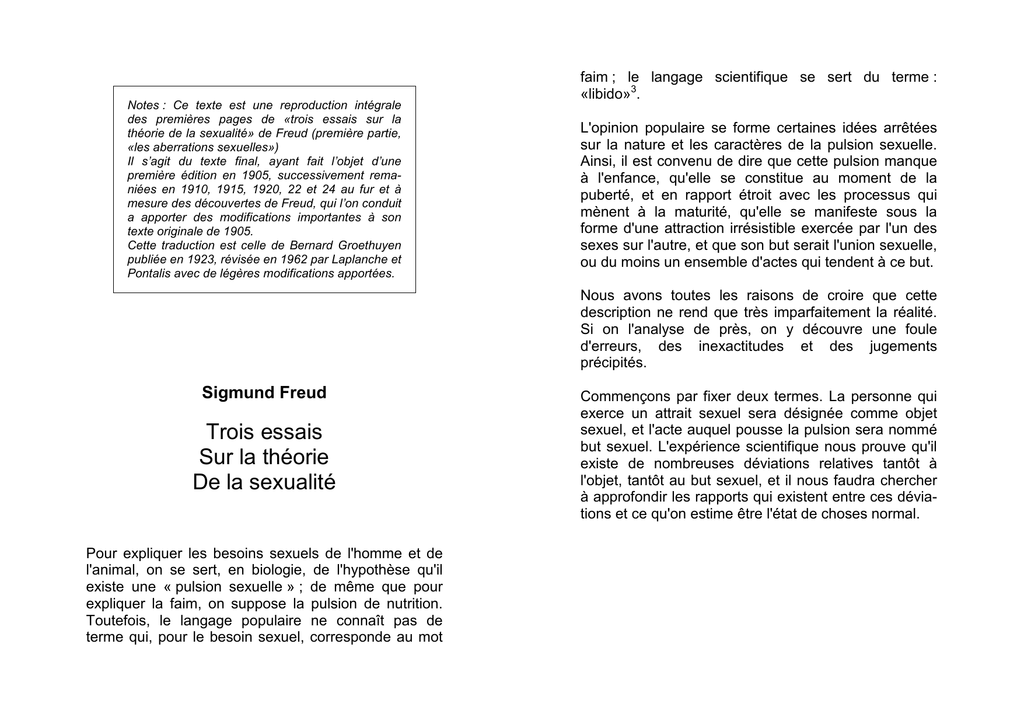 Notes : Ce texte est une reproduction intégrale des premières pages de «trois essais sur la théorie de la sexualité» de Freud (première partie, «les aberrations sexuelles»)
Il s'agit du texte final, ayant fait l'objet d'une première édition en 1905, successivement remaniées en 1910, 1915, 1920, 22 et 24 au fur et à mesure des découvertes de Freud, qui l'on conduit a apporter des modifications importantes à son texte originale de 1905.
Cette traduction est celle de Bernard Groethuyen publiée en 1923, révisée en 1962 par Laplanche et Pontalis avec de légères modifications apportées.

Sigmund Freud

Trois essais
Sur la théorie
De la sexualité

Pour expliquer les besoins sexuels de l'homme et de l'animal, on se sert, en biologie, de l'hypothèse qu'il existe une « pulsion sexuelle » ; de même que pour expliquer la faim, on suppose la pulsion de nutrition. Toutefois, le langage populaire ne connaît pas de terme qui, pour le besoin sexuel, corresponde au mot faim ; le langage scientifique se sert du terme : «libido»$^3$.

L'opinion populaire se forme certaines idées arrêtées sur la nature et les caractères de la pulsion sexuelle. Ainsi, il est convenu de dire que cette pulsion manque à l'enfance, qu'elle se constitue au moment de la puberté, et en rapport étroit avec les processus qui mènent à la maturité, qu'elle se manifeste sous la forme d'une attraction irrésistible exercée par l'un des sexes sur l'autre, et que son but serait l'union sexuelle, ou du moins un ensemble d'actes qui tendent à ce but.

Nous avons toutes les raisons de croire que cette description ne rend que très imparfaitement la réalité. Si on l'analyse de près, on y découvre une foule d'erreurs, des inexactitudes et des jugements précipités.

Commençons par fixer deux termes. La personne qui exerce un attrait sexuel sera désignée comme objet sexuel, et l'acte auquel pousse la pulsion sera nommé but sexuel. L'expérience scientifique nous prouve qu'il existe de nombreuses déviations relatives tantôt à l'objet, tantôt au but sexuel, et il nous faudra chercher à approfondir les rapports qui existent entre ces déviations et ce qu'on estime être l'état de choses normal.